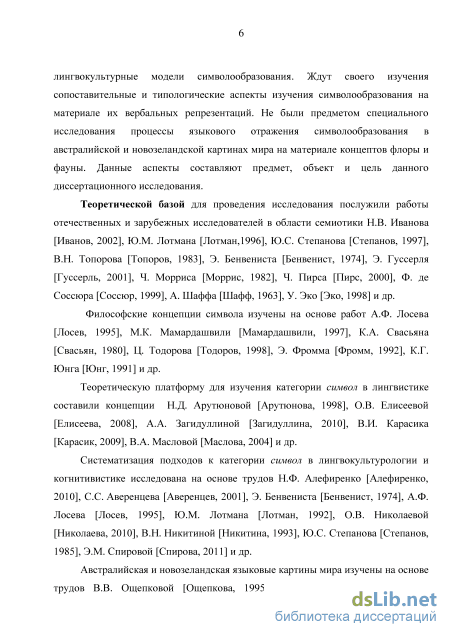 6

лингвокультурные модели символообразования. Ждут своего изучения сопоставительные и типологические аспекты изучения символообразования на материале их вербальных репрезентаций. Не были предметом специального исследования процессы языкового отражения символообразования в австралийской и новозеландской картинах мира на материале концептов флоры и фауны. Данные аспекты составляют предмет, объект и цель данного диссертационного исследования.

Теоретической базой для проведения исследования послужили работы отечественных и зарубежных исследователей в области семиотики Н.В. Иванова [Иванов, 2002], Ю.М. Лотмана [Лотман,1996], Ю.С. Степанова [Степанов, 1997], В.Н. Топорова [Топоров, 1983], Э. Бенвениста [Бенвенист, 1974], Э. Гуссерля [Гуссерль, 2001], Ч. Морриса [Моррис, 1982], Ч. Пирса [Пирс, 2000], Ф. де Соссюра [Соссюр, 1999], А. Шаффа [Шафф, 1963], У. Эко [Эко, 1998] и др.

Философские концепции символа изучены на основе работ А.Ф. Лосева [Лосев, 1995], М.К. Мамардашвили [Мамардашвили, 1997], К.А. Свасьяна [Свасьян, 1980], Ц. Тодорова [Тодоров, 1998], Э. Фромма [Фромм, 1992], К.Г. Юнга [Юнг, 1991] и др.

Теоретическую платформу для изучения категории символ в лингвистике составили концепции Н.Д. Арутюновой [Арутюнова, 1998], О.В. Елисеевой [Елисеева, 2008], А.А. Загидуллиной [Загидуллина, 2010], В.И. Карасика [Карасик, 2009], В.А. Масловой [Маслова, 2004] и др.

Систематизация подходов к категории символ в лингвокультурологии и когнитивистике исследована на основе трудов Н.Ф. Алефиренко [Алефиренко, 2010], С.С. Аверенцева [Аверенцев, 2001], Э. Бенвениста [Бенвенист, 1974], А.Ф. Лосева [Лосев, 1995], Ю.М. Лотмана [Лотман, 1992], О.В. Николаевой [Николаева, 2010], В.Н. Никитиной [Никитина, 1993], Ю.С. Степанова [Степанов, 1985], Э.М. Спировой [Спирова, 2011] и др.

Австралийская и новозеландская языковые картины мира изучены на основе трудов В.В. Ощепковой [Ощепкова, 1995

dsLib.net
библиотека диссертаций